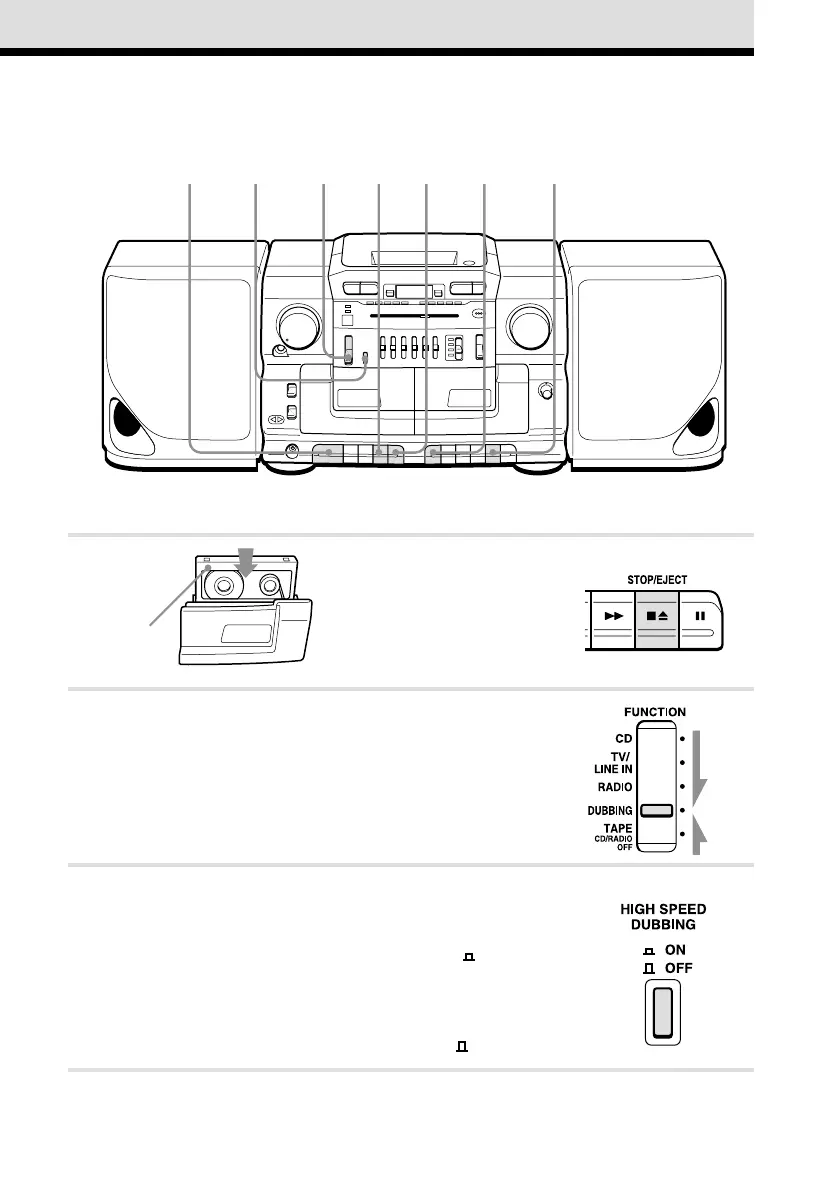 STOP/EJECT

FUNCTION
CD
TV/
LINE IN
RADIO
DUBBING
TAPE
CD/RADIO
OFF

HIGH SPEED
DUBBING
ON
OFF